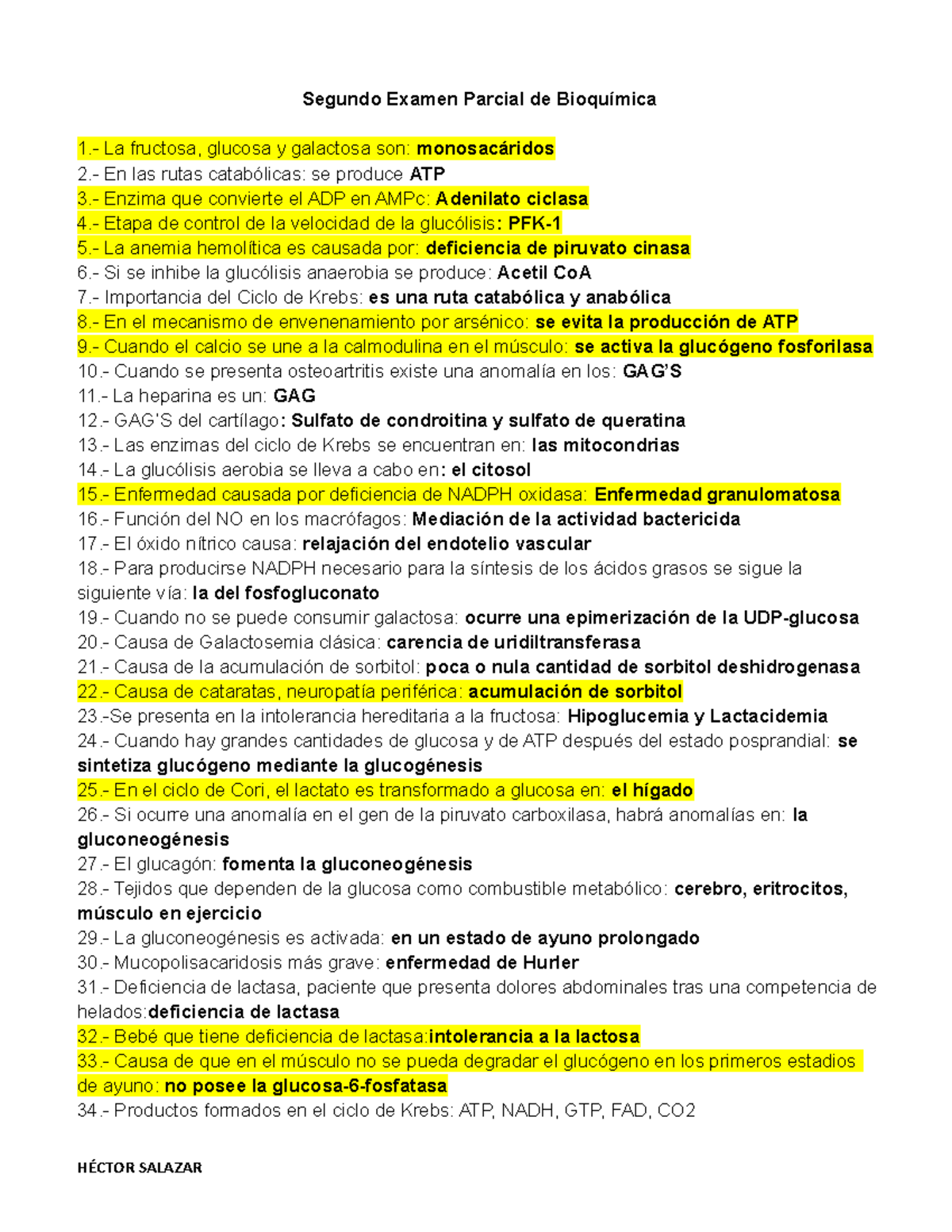 Segundo Examen Parcial de Bioquímica

1.- La fructosa, glucosa y galactosa son: monosacáridos
2.- En las rutas catabólicas: se produce ATP
3.- Enzima que convierte el ADP en AMPc: Adenilato ciclasa
4.- Etapa de control de la velocidad de la glucólisis: PFK-1
5.- La anemia hemolítica es causada por: deficiencia de piruvato cinasa
6.- Si se inhibe la glucólisis anaerobia se produce: Acetil CoA
7.- Importancia del Ciclo de Krebs: es una ruta catabólica y anabólica
8.- En el mecanismo de envenenamiento por arsénico: se evita la producción de ATP
9.- Cuando el calcio se une a la calmodulina en el músculo: se activa la glucógeno fosforilasa
10.- Cuando se presenta osteoartritis existe una anomalía en los: GAG'S
11.- La heparina es un: GAG
12.- GAG'S del cartílago: Sulfato de condroitina y sulfato de queratina
13.- Las enzimas del ciclo de Krebs se encuentran en: las mitocondrias
14.- La glucólisis aerobia se lleva a cabo en: el citosol
15.- Enfermedad causada por deficiencia de NADPH oxidasa: Enfermedad granulomatosa
16.- Función del NO en los macrófagos: Mediación de la actividad bactericida
17.- El óxido nítrico causa: relajación del endotelio vascular
18.- Para producirse NADPH necesario para la síntesis de los ácidos grasos se sigue la siguiente vía: la del fosfogluconato
19.- Cuando no se puede consumir galactosa: ocurre una epimerización de la UDP-glucosa
20.- Causa de Galactosemia clásica: carencia de uridiltransferasa
21.- Causa de la acumulación de sorbitol: poca o nula cantidad de sorbitol deshidrogenasa
22.- Causa de cataratas, neuropatía periférica: acumulación de sorbitol
23.-Se presenta en la intolerancia hereditaria a la fructosa: Hipoglucemia y Lactacidemia
24.- Cuando hay grandes cantidades de glucosa y de ATP después del estado posprandial: se sintetiza glucógeno mediante la glucogénesis
25.- En el ciclo de Cori, el lactato es transformado a glucosa en: el hígado
26.- Si ocurre una anomalía en el gen de la piruvato carboxilasa, habrá anomalías en: la gluconeogénesis
27.- El glucagón: fomenta la gluconeogénesis
28.- Tejidos que dependen de la glucosa como combustible metabólico: cerebro, eritrocitos, músculo en ejercicio
29.- La gluconeogénesis es activada: en un estado de ayuno prolongado
30.- Mucopolisacaridosis más grave: enfermedad de Hurler
31.- Deficiencia de lactasa, paciente que presenta dolores abdominales tras una competencia de helados:deficiencia de lactasa
32.- Bebé que tiene deficiencia de lactasa:intolerancia a la lactosa
33.- Causa de que en el músculo no se pueda degradar el glucógeno en los primeros estadios de ayuno: no posee la glucosa-6-fosfatasa
34.- Productos formados en el ciclo de Krebs: ATP, NADH, GTP, FAD, CO2

HÉCTOR SALAZAR